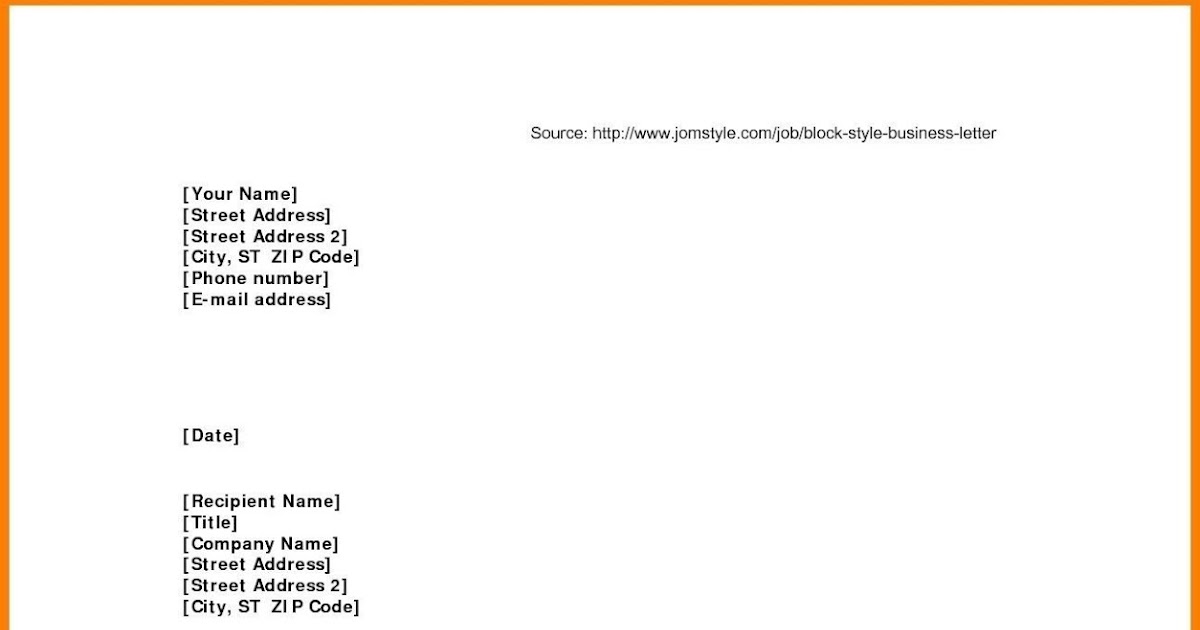 Source: http://www.jomstyle.com/job/block-style-business-letter

[Your Name]
[Street Address]
[Street Address 2]
[City, ST ZIP Code]
[Phone number]
[E-mail address]

[Date]

[Recipient Name]
[Title]
[Company Name]
[Street Address]
[Street Address 2]
[City, ST ZIP Code]